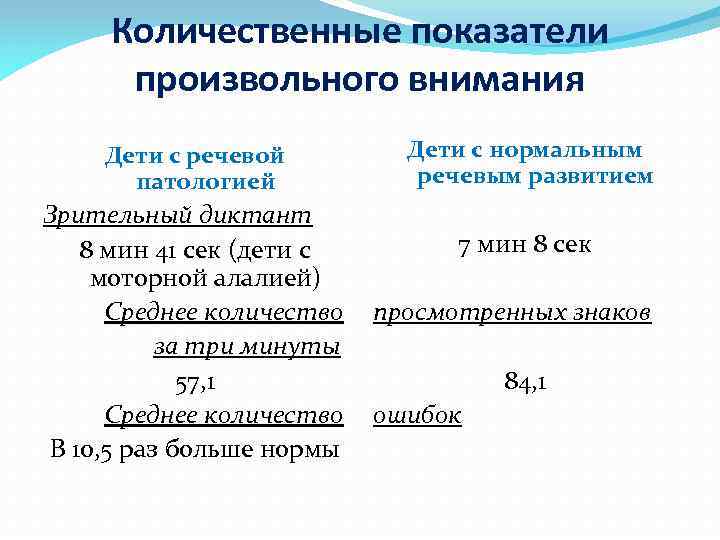 Количественные показатели произвольного внимания

| Дети с речевой патологией | Дети с нормальным речевым развитием |
|---|---|
| Зрительный диктант | |
| 8 мин 41 сек (дети с моторной алалией) | 7 мин 8 сек |
| Среднее количество | просмотренных знаков |
| за три минуты | |
| 57,1 | 84,1 |
| Среднее количество | ошибок |
| В 10,5 раз больше нормы | |